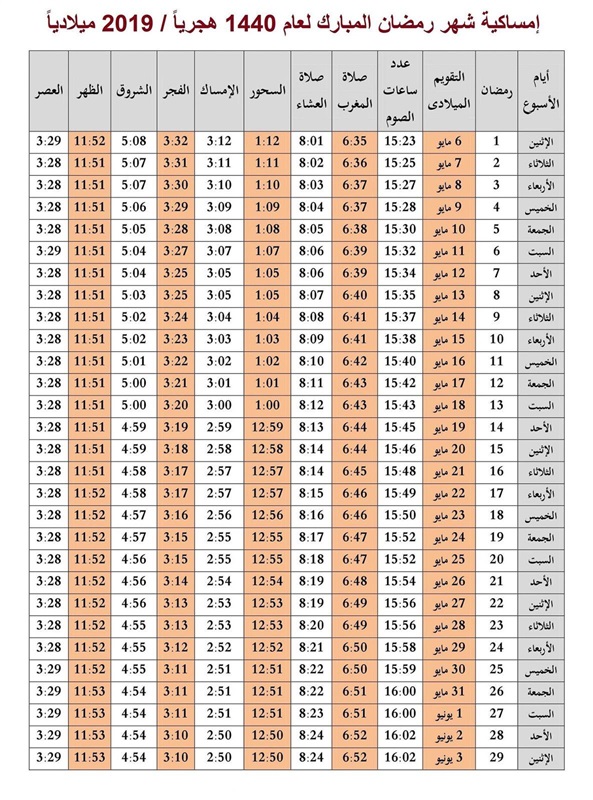 إمساكية شهر رمضان المبارك لعام 1440 هجرياً / 2019 ميلادياً

| أيام الأسبوع | رمضان | التقويم الميلادى | عدد ساعات الصوم | صلاة المغرب | صلاة العشاء | السحور | الإمساك | الفجر | الشروق | الظهر | العصر |
|---|---|---|---|---|---|---|---|---|---|---|---|
| الإثنين | 1 | 6 مايو | 15:23 | 6:35 | 8:01 | 1:12 | 3:12 | 3:32 | 5:08 | 11:52 | 3:29 |
| الثلاثاء | 2 | 7 مايو | 15:25 | 6:36 | 8:02 | 1:11 | 3:11 | 3:31 | 5:07 | 11:51 | 3:28 |
| الأربعاء | 3 | 8 مايو | 15:27 | 6:37 | 8:03 | 1:10 | 3:10 | 3:30 | 5:07 | 11:51 | 3:28 |
| الخميس | 4 | 9 مايو | 15:28 | 6:37 | 8:04 | 1:09 | 3:09 | 3:29 | 5:06 | 11:51 | 3:28 |
| الجمعة | 5 | 10 مايو | 15:30 | 6:38 | 8:05 | 1:08 | 3:08 | 3:28 | 5:05 | 11:51 | 3:28 |
| السبت | 6 | 11 مايو | 15:32 | 6:39 | 8:06 | 1:07 | 3:07 | 3:27 | 5:04 | 11:51 | 3:29 |
| الأحد | 7 | 12 مايو | 15:34 | 6:39 | 8:06 | 1:05 | 3:05 | 3:25 | 5:04 | 11:51 | 3:28 |
| الإثنين | 8 | 13 مايو | 15:35 | 6:40 | 8:07 | 1:05 | 3:05 | 3:25 | 5:03 | 11:51 | 3:28 |
| الثلاثاء | 9 | 14 مايو | 15:37 | 6:41 | 8:08 | 1:04 | 3:04 | 3:24 | 5:02 | 11:51 | 3:28 |
| الأربعاء | 10 | 15 مايو | 15:38 | 6:41 | 8:09 | 1:03 | 3:03 | 3:23 | 5:02 | 11:51 | 3:28 |
| الخميس | 11 | 16 مايو | 15:40 | 6:42 | 8:10 | 1:02 | 3:02 | 3:22 | 5:01 | 11:51 | 3:28 |
| الجمعة | 12 | 17 مايو | 15:42 | 6:43 | 8:11 | 1:01 | 3:01 | 3:21 | 5:00 | 11:51 | 3:28 |
| السبت | 13 | 18 مايو | 15:43 | 6:43 | 8:12 | 1:00 | 3:00 | 3:20 | 5:00 | 11:51 | 3:28 |
| الأحد | 14 | 19 مايو | 15:45 | 6:44 | 8:13 | 12:59 | 2:59 | 3:19 | 4:59 | 11:51 | 3:28 |
| الإثنين | 15 | 20 مايو | 15:46 | 6:44 | 8:14 | 12:58 | 2:58 | 3:18 | 4:59 | 11:51 | 3:28 |
| الثلاثاء | 16 | 21 مايو | 15:48 | 6:45 | 8:14 | 12:57 | 2:57 | 3:17 | 4:58 | 11:51 | 3:28 |
| الأربعاء | 17 | 22 مايو | 15:49 | 6:46 | 8:15 | 12:57 | 2:57 | 3:17 | 4:58 | 11:52 | 3:28 |
| الخميس | 18 | 23 مايو | 15:50 | 6:46 | 8:16 | 12:56 | 2:56 | 3:16 | 4:57 | 11:52 | 3:28 |
| الجمعة | 19 | 24 مايو | 15:52 | 6:47 | 8:17 | 12:55 | 2:55 | 3:15 | 4:57 | 11:52 | 3:28 |
| السبت | 20 | 25 مايو | 15:52 | 6:47 | 8:18 | 12:55 | 2:55 | 3:15 | 4:56 | 11:52 | 3:28 |
| الأحد | 21 | 26 مايو | 15:54 | 6:48 | 8:19 | 12:54 | 2:54 | 3:14 | 4:56 | 11:52 | 3:28 |
| الإثنين | 22 | 27 مايو | 15:56 | 6:49 | 8:19 | 12:53 | 2:53 | 3:13 | 4:56 | 11:52 | 3:28 |
| الثلاثاء | 23 | 28 مايو | 15:56 | 6:49 | 8:20 | 12:53 | 2:53 | 3:13 | 4:55 | 11:52 | 3:28 |
| الأربعاء | 24 | 29 مايو | 15:58 | 6:50 | 8:21 | 12:52 | 2:52 | 3:12 | 4:55 | 11:52 | 3:28 |
| الخميس | 25 | 30 مايو | 15:59 | 6:50 | 8:22 | 12:51 | 2:51 | 3:11 | 4:55 | 11:52 | 3:29 |
| الجمعة | 26 | 31 مايو | 16:00 | 6:51 | 8:22 | 12:51 | 2:51 | 3:11 | 4:54 | 11:53 | 3:29 |
| السبت | 27 | 1 يونيو | 16:00 | 6:51 | 8:23 | 12:51 | 2:51 | 3:11 | 4:54 | 11:53 | 3:29 |
| الأحد | 28 | 2 يونيو | 16:02 | 6:52 | 8:24 | 12:50 | 2:50 | 3:10 | 4:54 | 11:53 | 3:29 |
| الإثنين | 29 | 3 يونيو | 16:02 | 6:52 | 8:24 | 12:50 | 2:50 | 3:10 | 4:54 | 11:53 | 3:29 |